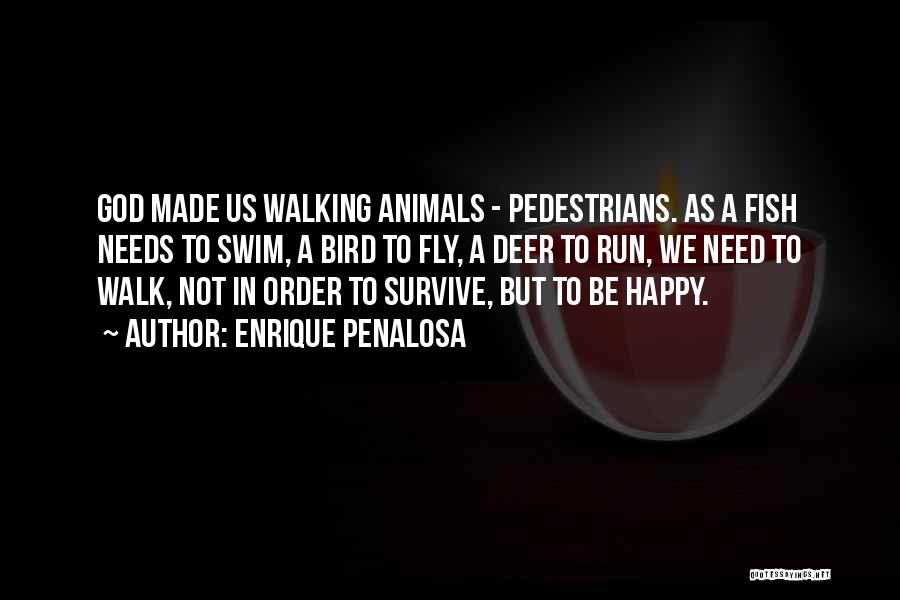 GOD MADE US WALKING ANIMALS - PEDESTRIANS. AS A FISH NEEDS TO SWIM, A BIRD TO FLY, A DEER TO RUN, WE NEED TO WALK, NOT IN ORDER TO SURVIVE, BUT TO BE HAPPY.

~ AUTHOR: ENRIQUE PENALOSA

QUOTESSAYINGS.NET